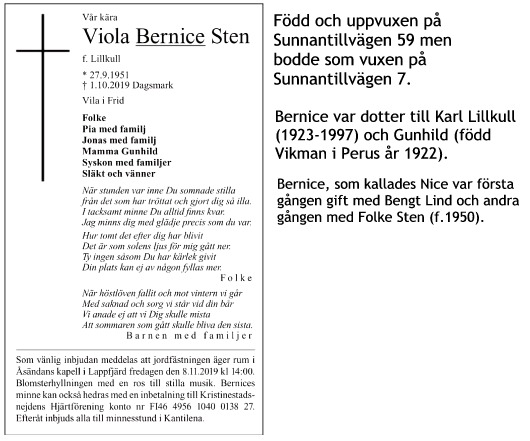 Vår kära

Viola Bernice Sten

f. Lillkull

* 27.9.1951
† 1.10.2019 Dagsmark

Vila i Frid

Folke
Pia med familj
Jonas med familj
Mamma Gunhild
Syskon med familjer
Släkt och vänner

När stunden var inne Du somnade stilla
från det som har tröttat och gjort dig så illa.
I tacksamt minne Du alltid finns kvar.
Jag minns dig med glädje precis som du var.

Hur tomt det efter dig har blivit
Det är som solens ljus för mig gått ner.
Ty ingen såsom Du har kärlek givit
Din plats kan ej av någon fyllas mer.

Folke

När höstlöven fallit och mot vintern vi går
Med saknad och sorg vi står vid din bår
Vi anade ej att vi Dig skulle mista
Att sommaren som gått skulle bliva den sista.

Barnen med familjer

Som vänlig inbjudan meddelas att jordfästningen äger rum i Åsändans kapell i Lappfjärd fredagen den 8.11.2019 kl 14:00. Blomsterhyllningen med en ros till stilla musik. Bernices minne kan också hedras med en inbetalning till Kristinestadsnejdens Hjärtförening konto nr FI46 4956 1040 0138 27. Efteråt inbjuds alla till minnesstund i Kantilena.

Född och uppvuxen på Sunnantillvägen 59 men bodde som vuxen på Sunnantillvägen 7.

Bernice var dotter till Karl Lillkull (1923-1997) och Gunhild (född Vikman i Perus år 1922).

Bernice, som kallades Nice var första gången gift med Bengt Lind och andra gången med Folke Sten (f.1950).